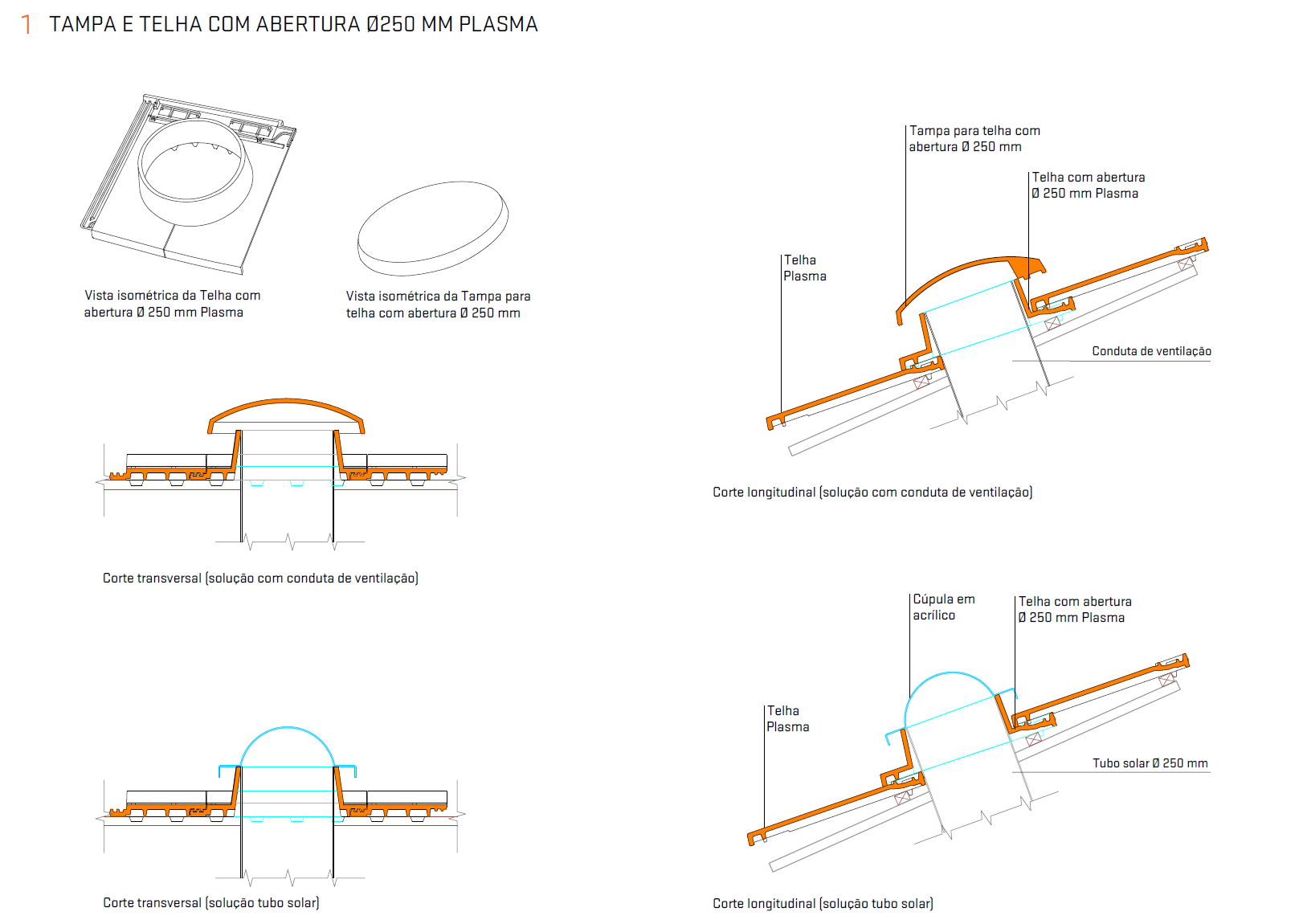 1 TAMPA E TELHA COM ABERTURA Ø250 MM PLASMA

Vista isométrica da Telha com abertura Ø 250 mm Plasma

Vista isométrica da Tampa para telha com abertura Ø 250 mm

Corte transversal (solução com conduta de ventilação)

Corte transversal (solução tubo solar)

Tampa para telha com abertura Ø 250 mm

Telha com abertura Ø 250 mm Plasma

Telha Plasma

Conduta de ventilação

Corte longitudinal (solução com conduta de ventilação)

Cúpula em acrílico

Telha com abertura Ø 250 mm Plasma

Telha Plasma

Tubo solar Ø 250 mm

Corte longitudinal (solução tubo solar)